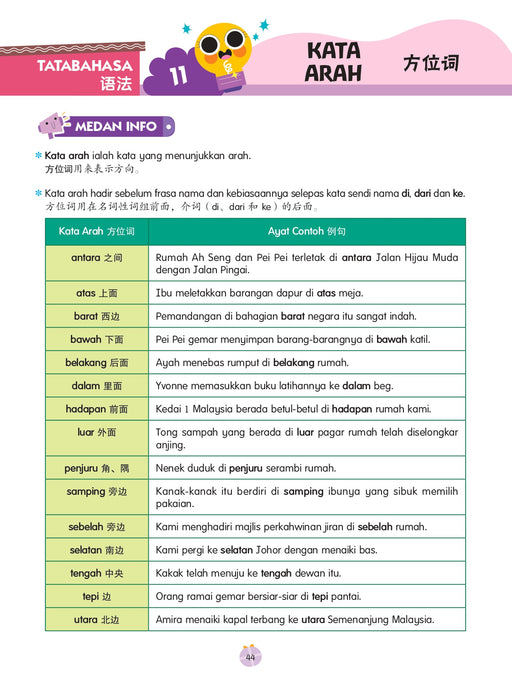 TATABAHASA 语法 11 KATA ARAH 方位词

MEDAN INFO

* Kata arah ialah kata yang menunjukkan arah.
方位词用来表示方向。

* Kata arah hadir sebelum frasa nama dan kebiasaannya selepas kata sendi nama di, dari dan ke.
方位词用在名词性词组前面，介词（di、dari 和 ke）的后面。

| Kata Arah 方位词 | Ayat Contoh 例句 |
|---|---|
| antara 之间 | Rumah Ah Seng dan Pei Pei terletak di antara Jalan Hijau Muda dengan Jalan Pingai. |
| atas 上面 | Ibu meletakkan barangan dapur di atas meja. |
| barat 西边 | Pemandangan di bahagian barat negara itu sangat indah. |
| bawah 下面 | Pei Pei gemar menyimpan barang-barangnya di bawah katil. |
| belakang 后面 | Ayah menebas rumput di belakang rumah. |
| dalam 里面 | Yvonne memasukkan buku latihannya ke dalam beg. |
| hadapan 前面 | Kedai 1 Malaysia berada betul-betul di hadapan rumah kami. |
| luar 外面 | Tong sampah yang berada di luar pagar rumah telah diselongkar anjing. |
| penjuru 角、隅 | Nenek duduk di penjuru serambi rumah. |
| samping 旁边 | Kanak-kanak itu berdiri di samping ibunya yang sibuk memilih pakaian. |
| sebelah 旁边 | Kami menghadiri majlis perkahwinan jiran di sebelah rumah. |
| selatan 南边 | Kami pergi ke selatan Johor dengan menaiki bas. |
| tengah 中央 | Kakak telah menuju ke tengah dewan itu. |
| tepi 边 | Orang ramai gemar bersiar-siar di tepi pantai. |
| utara 北边 | Amira menaiki kapal terbang ke utara Semenanjung Malaysia. |

44